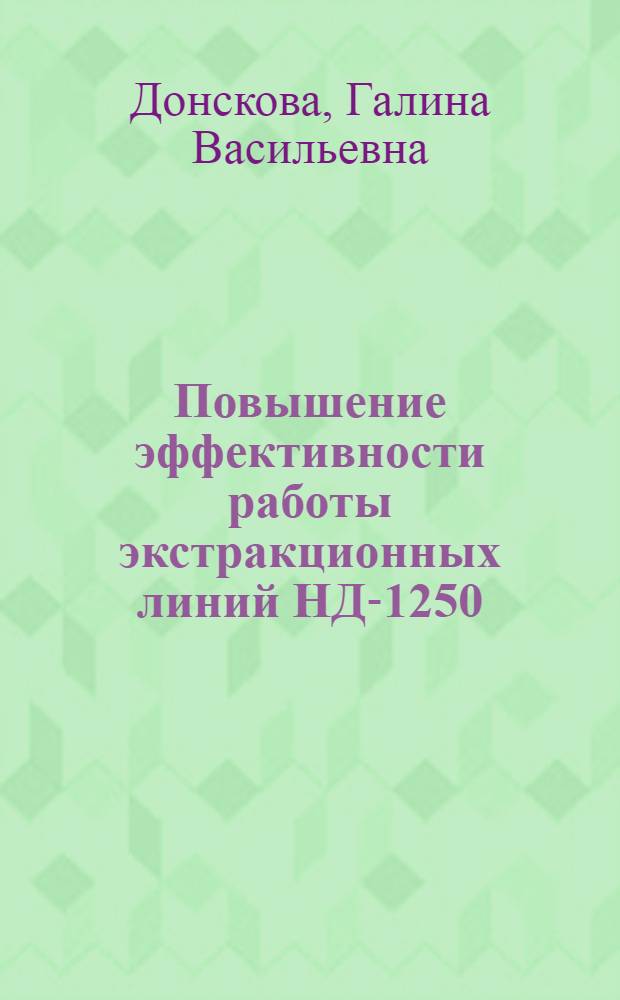 Донскова, Галина Васильевна

Повышение эффективности работы экстракционных линий НД-1250